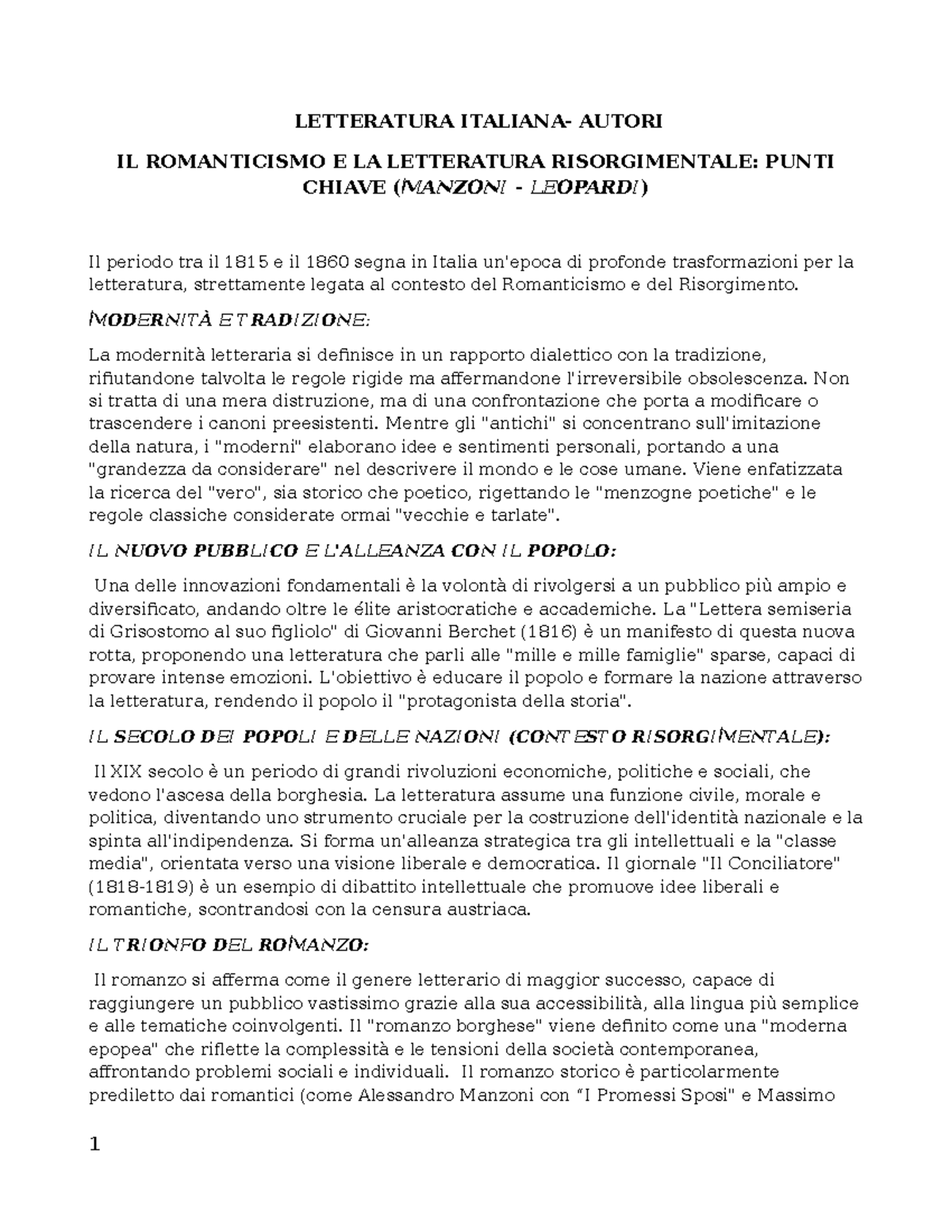 LETTERATURA ITALIANA- AUTORI

IL ROMANTICISMO E LA LETTERATURA RISORGIMENTALE: PUNTI CHIAVE (MANZONI - LEOPARDI)

Il periodo tra il 1815 e il 1860 segna in Italia un'epoca di profonde trasformazioni per la letteratura, strettamente legata al contesto del Romanticismo e del Risorgimento.

MODERNITÀ E TRADIZIONE:

La modernità letteraria si definisce in un rapporto dialettico con la tradizione, rifiutandone talvolta le regole rigide ma affermandone l'irreversibile obsolescenza. Non si tratta di una mera distruzione, ma di una confrontazione che porta a modificare o trascendere i canoni preesistenti. Mentre gli "antichi" si concentrano sull'imitazione della natura, i "moderni" elaborano idee e sentimenti personali, portando a una "grandezza da considerare" nel descrivere il mondo e le cose umane. Viene enfatizzata la ricerca del "vero", sia storico che poetico, rigettando le "menzogne poetiche" e le regole classiche considerate ormai "vecchie e tarlate".

IL NUOVO PUBBLICO E L'ALLEANZA CON IL POPOLO:

Una delle innovazioni fondamentali è la volontà di rivolgersi a un pubblico più ampio e diversificato, andando oltre le élite aristocratiche e accademiche. La "Lettera semiseria di Grisostomo al suo figliolo" di Giovanni Berchet (1816) è un manifesto di questa nuova rotta, proponendo una letteratura che parli alle "mille e mille famiglie" sparse, capaci di provare intense emozioni. L'obiettivo è educare il popolo e formare la nazione attraverso la letteratura, rendendo il popolo il "protagonista della storia".

IL SECOLO DEI POPOLI E DELLE NAZIONI (CONTESTO RISORGIMENTALE):

Il XIX secolo è un periodo di grandi rivoluzioni economiche, politiche e sociali, che vedono l'ascesa della borghesia. La letteratura assume una funzione civile, morale e politica, diventando uno strumento cruciale per la costruzione dell'identità nazionale e la spinta all'indipendenza. Si forma un'alleanza strategica tra gli intellettuali e la "classe media", orientata verso una visione liberale e democratica. Il giornale "Il Conciliatore" (1818-1819) è un esempio di dibattito intellettuale che promuove idee liberali e romantiche, scontrandosi con la censura austriaca.

IL TRIONFO DEL ROMANZO:

Il romanzo si afferma come il genere letterario di maggior successo, capace di raggiungere un pubblico vastissimo grazie alla sua accessibilità, alla lingua più semplice e alle tematiche coinvolgenti. Il "romanzo borghese" viene definito come una "moderna epopea" che riflette la complessità e le tensioni della società contemporanea, affrontando problemi sociali e individuali. Il romanzo storico è particolarmente prediletto dai romantici (come Alessandro Manzoni con "I Promessi Sposi" e Massimo

1